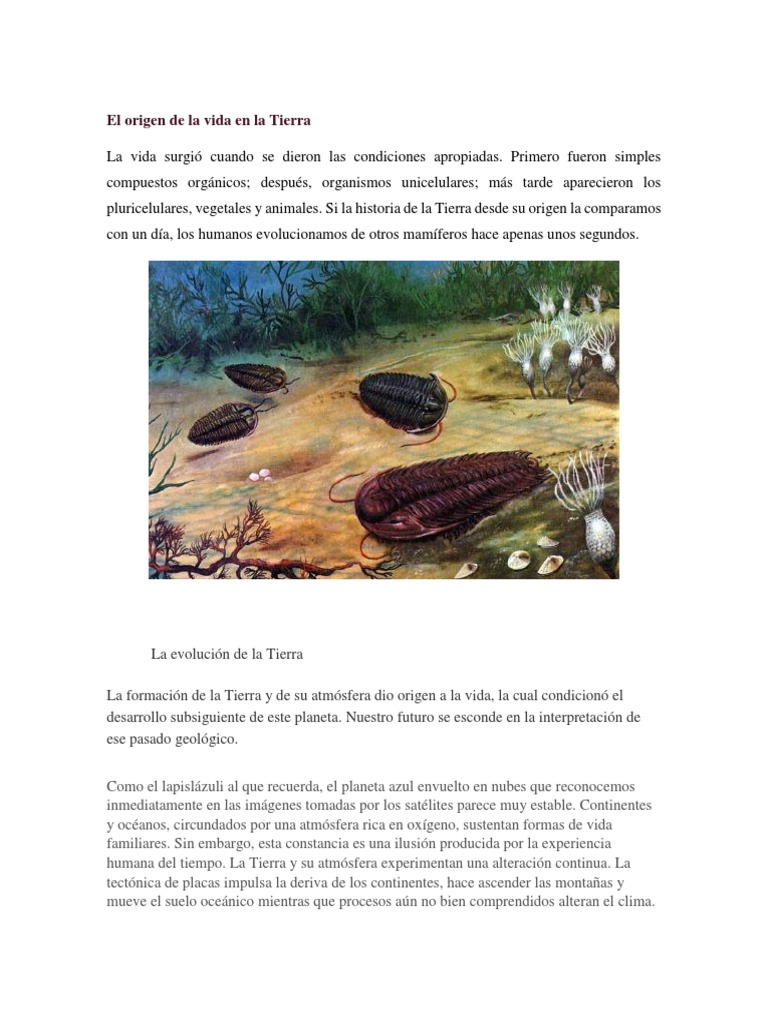 El origen de la vida en la Tierra

La vida surgió cuando se dieron las condiciones apropiadas. Primero fueron simples compuestos orgánicos; después, organismos unicelulares; más tarde aparecieron los pluricelulares, vegetales y animales. Si la historia de la Tierra desde su origen la comparamos con un día, los humanos evolucionamos de otros mamíferos hace apenas unos segundos.

La evolución de la Tierra

La formación de la Tierra y de su atmósfera dio origen a la vida, la cual condicionó el desarrollo subsiguiente de este planeta. Nuestro futuro se esconde en la interpretación de ese pasado geológico.

Como el lapislázuli al que recuerda, el planeta azul envuelto en nubes que reconocemos inmediatamente en las imágenes tomadas por los satélites parece muy estable. Continentes y océanos, circundados por una atmósfera rica en oxígeno, sustentan formas de vida familiares. Sin embargo, esta constancia es una ilusión producida por la experiencia humana del tiempo. La Tierra y su atmósfera experimentan una alteración continua. La tectónica de placas impulsa la deriva de los continentes, hace ascender las montañas y mueve el suelo oceánico mientras que procesos aún no bien comprendidos alteran el clima.